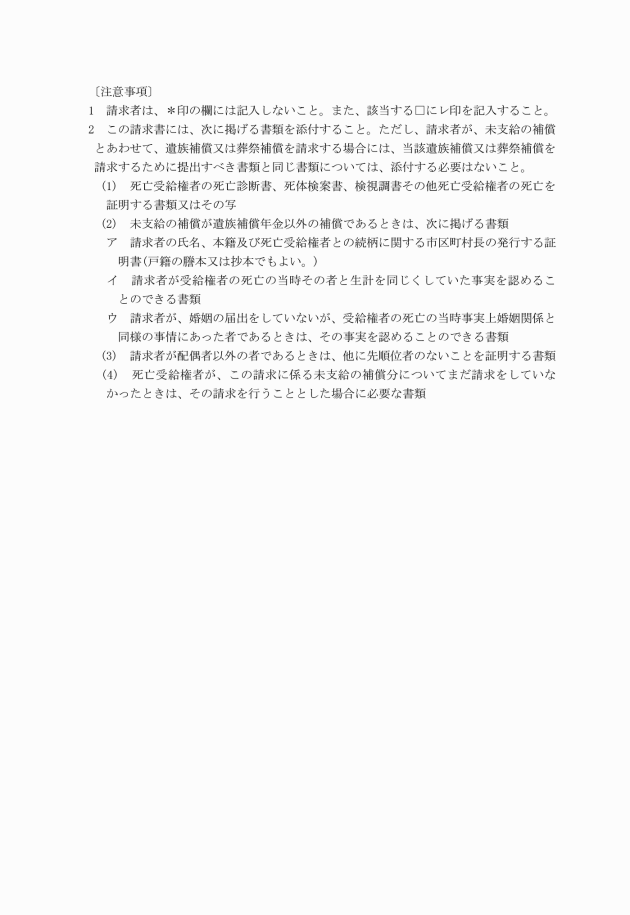 〔注意事項〕

1　請求者は、＊印の欄には記入しないこと。また、該当する□にレ印を記入すること。

2　この請求書には、次に掲げる書類を添付すること。ただし、請求者が、未支給の補償とあわせて、遺族補償又は葬祭補償を請求する場合には、当該遺族補償又は葬祭補償を請求するために提出すべき書類と同じ書類については、添付する必要はないこと。

(1)　死亡受給権者の死亡診断書、死体検案書、検視調書その他死亡受給権者の死亡を証明する書類又はその写

(2)　未支給の補償が遺族補償年金以外の補償であるときは、次に掲げる書類

ア　請求者の氏名、本籍及び死亡受給権者との続柄に関する市区町村長の発行する証明書(戸籍の謄本又は抄本でもよい。)

イ　請求者が受給権者の死亡の当時その者と生計を同じくしていた事実を認めることのできる書類

ウ　請求者が、婚姻の届出をしていないが、受給権者の死亡の当時事実上婚姻関係と同様の事情にあった者であるときは、その事実を認めることのできる書類

(3)　請求者が配偶者以外の者であるときは、他に先順位者のないことを証明する書類

(4)　死亡受給権者が、この請求に係る未支給の補償分についてまだ請求をしていなかったときは、その請求を行うこととした場合に必要な書類